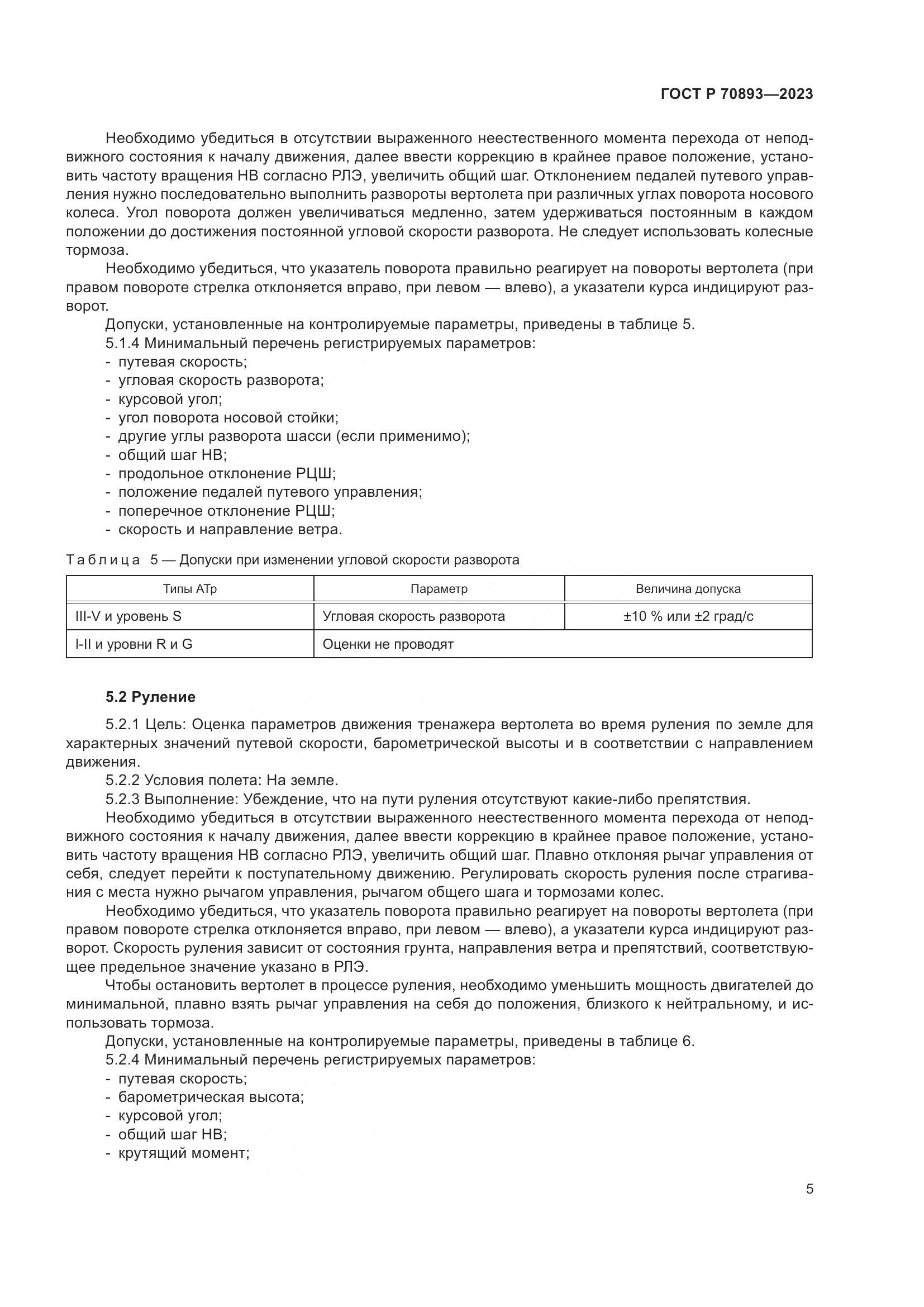 ГОСТ Р 70893—2023

Необходимо убедиться в отсутствии выраженного неестественного момента перехода от неподвижного состояния к началу движения, далее ввести коррекцию в крайнее правое положение, установить частоту вращения НВ согласно РЛЭ, увеличить общий шаг. Отклонением педалей путевого управления нужно последовательно выполнить развороты вертолета при различных углах поворота носового колеса. Угол поворота должен увеличиваться медленно, затем удерживаться постоянным в каждом положении до достижения постоянной угловой скорости разворота. Не следует использовать колесные тормоза.

Необходимо убедиться, что указатель поворота правильно реагирует на повороты вертолета (при правом повороте стрелка отклоняется вправо, при левом — влево), а указатели курса индицируют разворот.

Допуски, установленные на контролируемые параметры, приведены в таблице 5.

5.1.4 Минимальный перечень регистрируемых параметров:
- путевая скорость;
- угловая скорость разворота;
- курсовой угол;
- угол поворота носовой стойки;
- другие углы разворота шасси (если применимо);
- общий шаг НВ;
- продольное отклонение РЦШ;
- положение педалей путевого управления;
- поперечное отклонение РЦШ;
- скорость и направление ветра.

Таблица 5 — Допуски при изменении угловой скорости разворота

| Типы АТр | Параметр | Величина допуска |
|---|---|---|
| III-V и уровень S | Угловая скорость разворота | ±10 % или ±2 град/с |
| I-II и уровни R и G | Оценки не проводят | |

5.2 Руление

5.2.1 Цель: Оценка параметров движения тренажера вертолета во время руления по земле для характерных значений путевой скорости, барометрической высоты и в соответствии с направлением движения.

5.2.2 Условия полета: На земле.

5.2.3 Выполнение: Убеждение, что на пути руления отсутствуют какие-либо препятствия.

Необходимо убедиться в отсутствии выраженного неестественного момента перехода от неподвижного состояния к началу движения, далее ввести коррекцию в крайнее правое положение, установить частоту вращения НВ согласно РЛЭ, увеличить общий шаг. Плавно отклоняя рычаг управления от себя, следует перейти к поступательному движению. Регулировать скорость руления после страгивания с места нужно рычагом управления, рычагом общего шага и тормозами колес.

Необходимо убедиться, что указатель поворота правильно реагирует на повороты вертолета (при правом повороте стрелка отклоняется вправо, при левом — влево), а указатели курса индицируют разворот. Скорость руления зависит от состояния грунта, направления ветра и препятствий, соответствующее предельное значение указано в РЛЭ.

Чтобы остановить вертолет в процессе руления, необходимо уменьшить мощность двигателей до минимальной, плавно взять рычаг управления на себя до положения, близкого к нейтральному, и использовать тормоза.

Допуски, установленные на контролируемые параметры, приведены в таблице 6.

5.2.4 Минимальный перечень регистрируемых параметров:
- путевая скорость;
- барометрическая высота;
- курсовой угол;
- общий шаг НВ;
- крутящий момент;

5